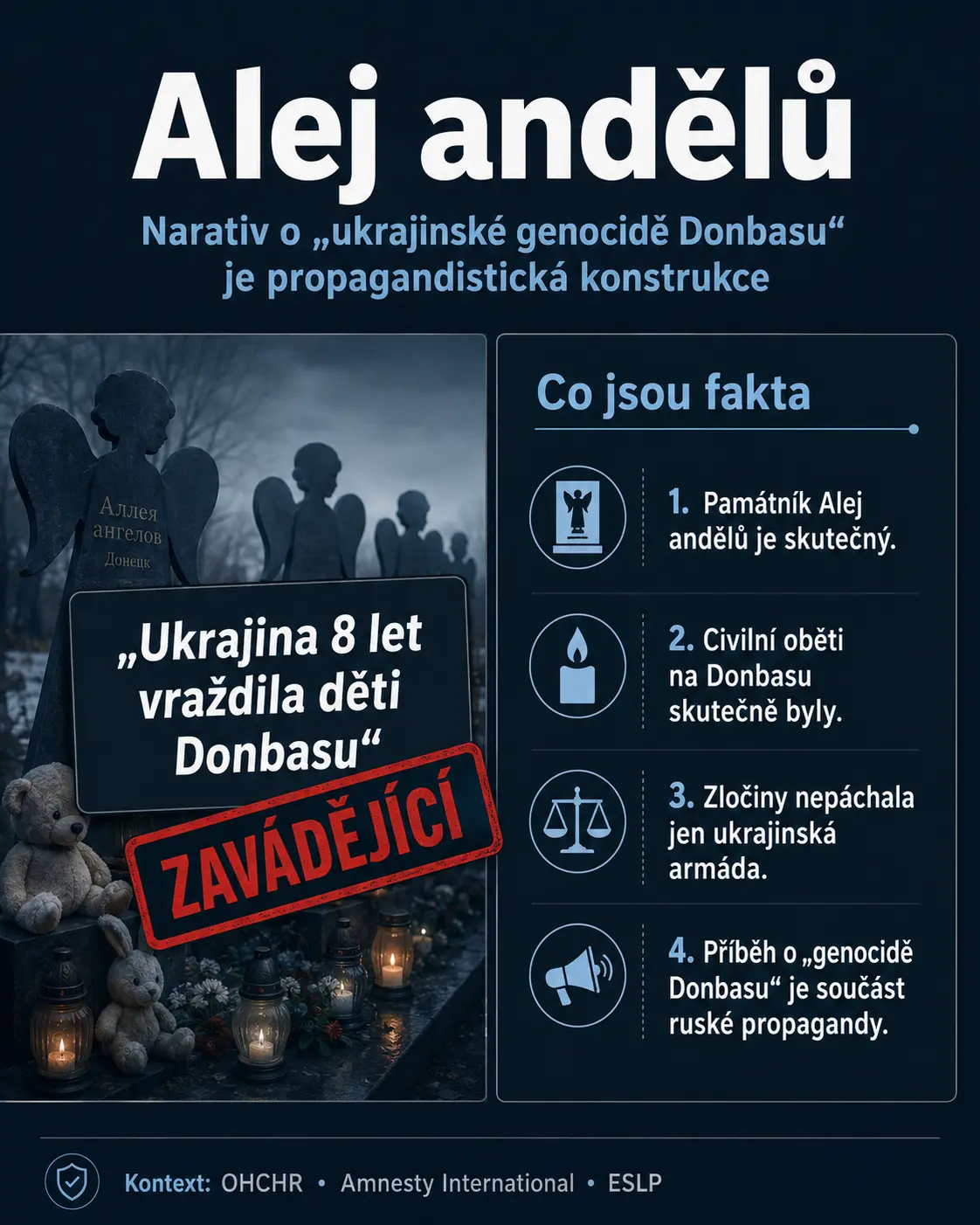 Alej andělů

Narativ o „ukrajinské genocidě Donbasu“ je propagandistická konstrukce

Аллея ангелов
Донецк

„Ukrajina 8 let vraždila děti Donbasu“

ZAVÁDĚJÍCÍ

Co jsou fakta

1. Památník Alej andělů je skutečný.

2. Civilní oběti na Donbasu skutečně byly.

3. Zločiny nepáchala jen ukrajinská armáda.

4. Příběh o „genocidě Donbasu“ je součást ruské propagandy.

Kontext: OHCHR • Amnesty International • ESLP